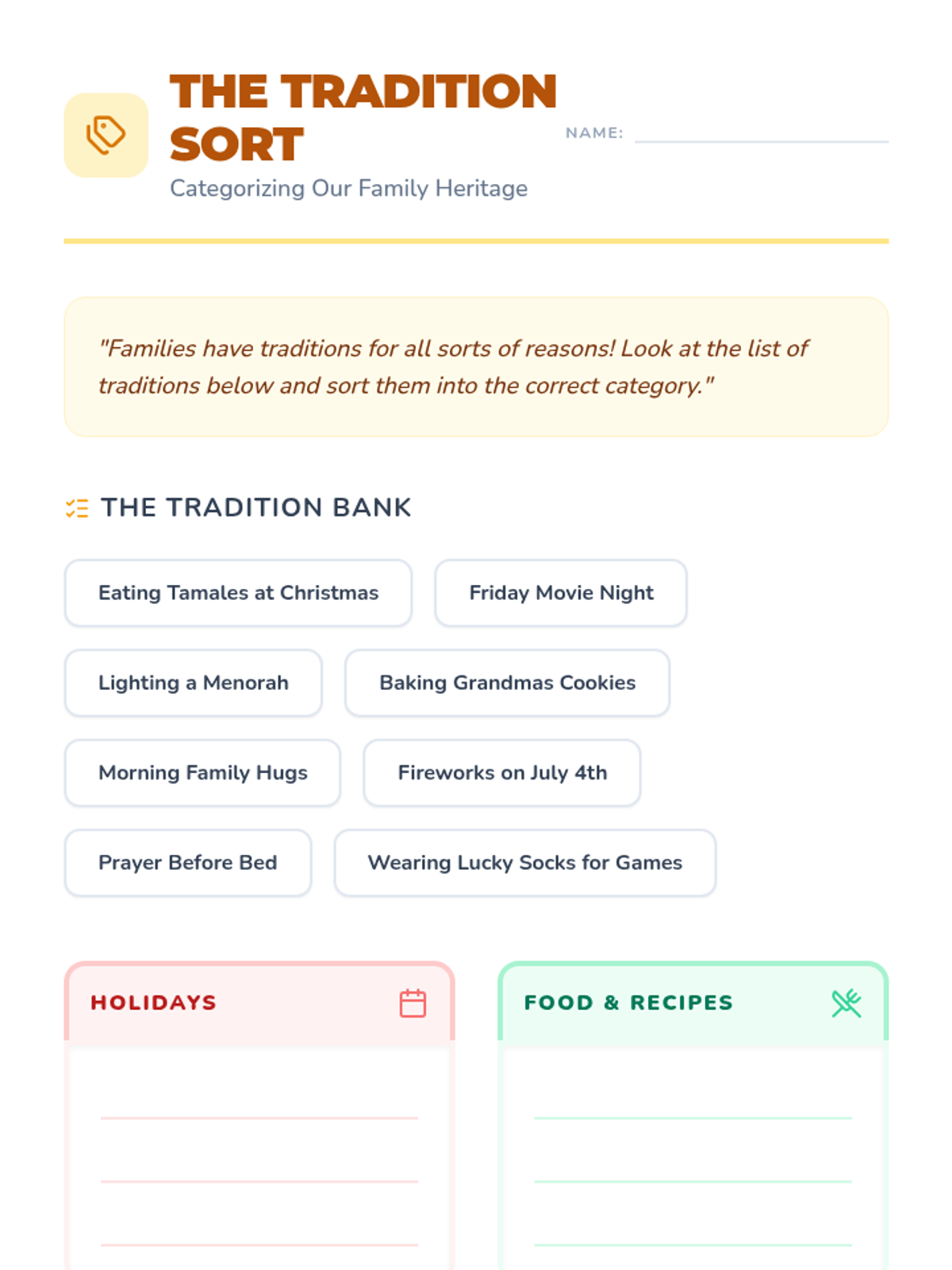 THE TRADITION SORT

Categorizing Our Family Heritage

NAME:

"Families have traditions for all sorts of reasons! Look at the list of traditions below and sort them into the correct category."

THE TRADITION BANK

Eating Tamales at Christmas

Friday Movie Night

Lighting a Menorah

Baking Grandmas Cookies

Morning Family Hugs

Fireworks on July 4th

Prayer Before Bed

Wearing Lucky Socks for Games

HOLIDAYS

FOOD & RECIPES